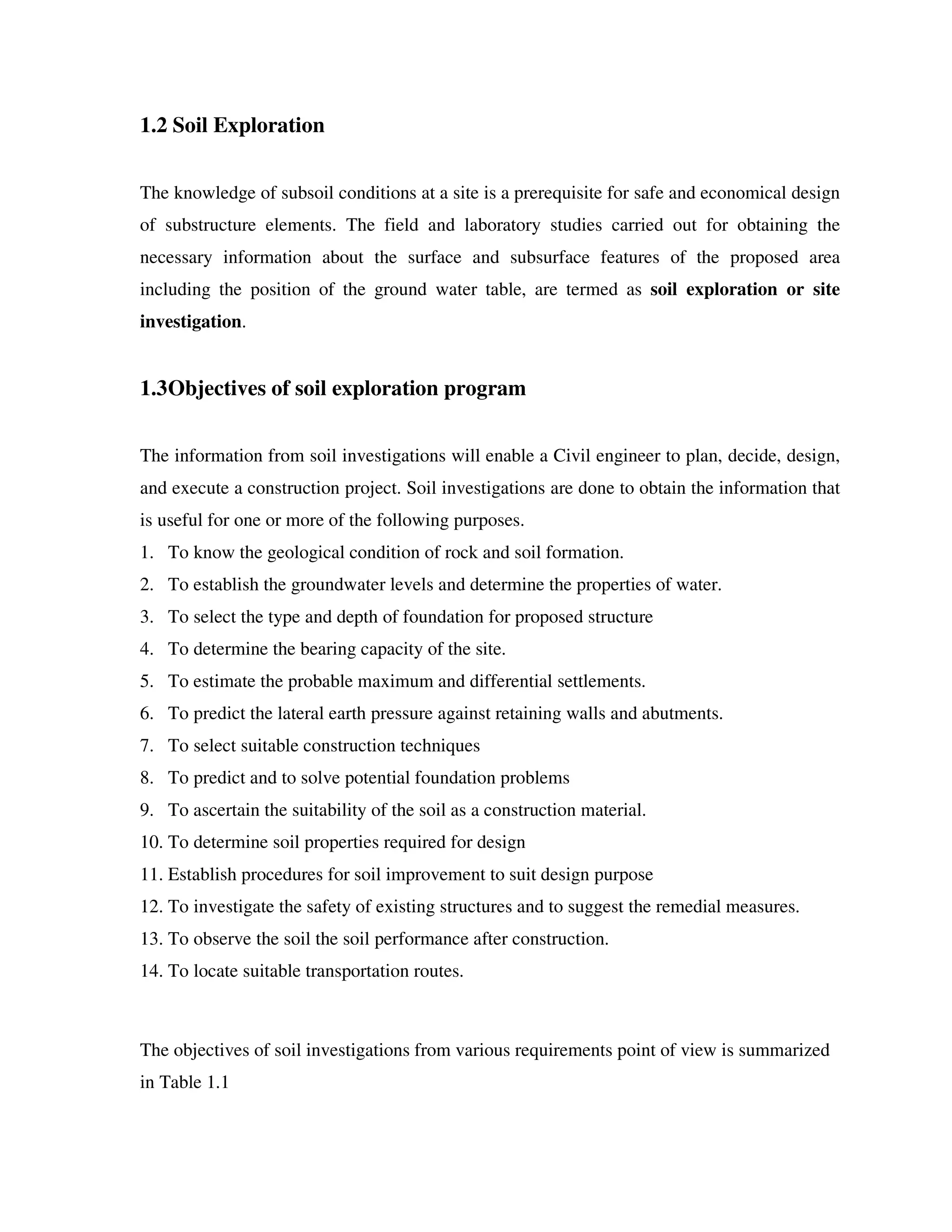 1.2 Soil Exploration

The knowledge of subsoil conditions at a site is a prerequisite for safe and economical design of substructure elements. The field and laboratory studies carried out for obtaining the necessary information about the surface and subsurface features of the proposed area including the position of the ground water table, are termed as soil exploration or site investigation.

1.3Objectives of soil exploration program

The information from soil investigations will enable a Civil engineer to plan, decide, design, and execute a construction project. Soil investigations are done to obtain the information that is useful for one or more of the following purposes.
1. To know the geological condition of rock and soil formation.
2. To establish the groundwater levels and determine the properties of water.
3. To select the type and depth of foundation for proposed structure
4. To determine the bearing capacity of the site.
5. To estimate the probable maximum and differential settlements.
6. To predict the lateral earth pressure against retaining walls and abutments.
7. To select suitable construction techniques
8. To predict and to solve potential foundation problems
9. To ascertain the suitability of the soil as a construction material.
10. To determine soil properties required for design
11. Establish procedures for soil improvement to suit design purpose
12. To investigate the safety of existing structures and to suggest the remedial measures.
13. To observe the soil the soil performance after construction.
14. To locate suitable transportation routes.

The objectives of soil investigations from various requirements point of view is summarized in Table 1.1